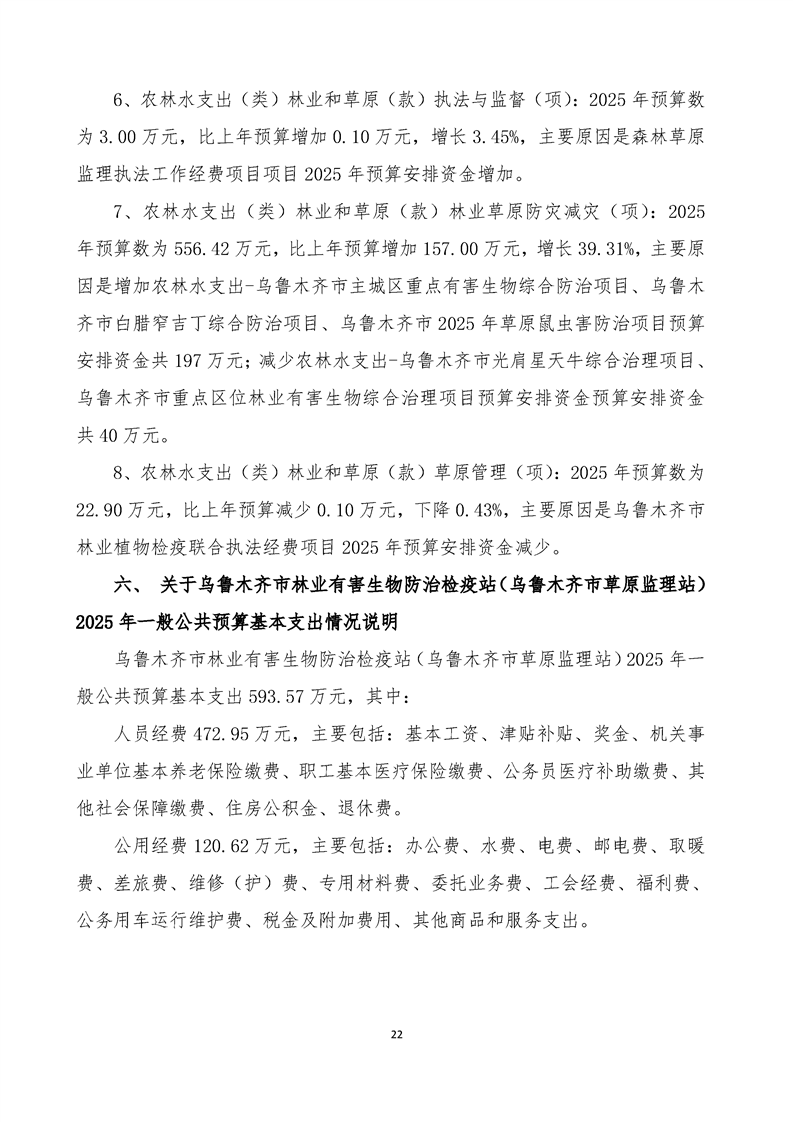 6、农林水支出（类）林业和草原（款）执法与监督（项）：2025 年预算数为 3.00 万元，比上年预算增加 0.10 万元，增长 3.45%，主要原因是森林草原监理执法工作经费项目项目 2025 年预算安排资金增加。

7、农林水支出（类）林业和草原（款）林业草原防灾减灾（项）：2025 年预算数为 556.42 万元，比上年预算增加 157.00 万元，增长 39.31%，主要原因是增加农林水支出-乌鲁木齐市主城区重点有害生物综合防治项目、乌鲁木齐市白腊窄吉丁综合防治项目、乌鲁木齐市 2025 年草原鼠虫害防治项目预算安排资金共 197 万元；减少农林水支出-乌鲁木齐市光肩星天牛综合治理项目、乌鲁木齐市重点区位林业有害生物综合治理项目预算安排资金预算安排资金共 40 万元。

8、农林水支出（类）林业和草原（款）草原管理（项）：2025 年预算数为 22.90 万元，比上年预算减少 0.10 万元，下降 0.43%，主要原因是乌鲁木齐市林业植物检疫联合执法经费项目 2025 年预算安排资金减少。

六、 关于乌鲁木齐市林业有害生物防治检疫站（乌鲁木齐市草原监理站）2025 年一般公共预算基本支出情况说明

乌鲁木齐市林业有害生物防治检疫站（乌鲁木齐市草原监理站）2025 年一般公共预算基本支出 593.57 万元，其中：

人员经费 472.95 万元，主要包括：基本工资、津贴补贴、奖金、机关事业单位基本养老保险缴费、职工基本医疗保险缴费、公务员医疗补助缴费、其他社会保障缴费、住房公积金、退休费。

公用经费 120.62 万元，主要包括：办公费、水费、电费、邮电费、取暖费、差旅费、维修（护）费、专用材料费、委托业务费、工会经费、福利费、公务用车运行维护费、税金及附加费用、其他商品和服务支出。

22